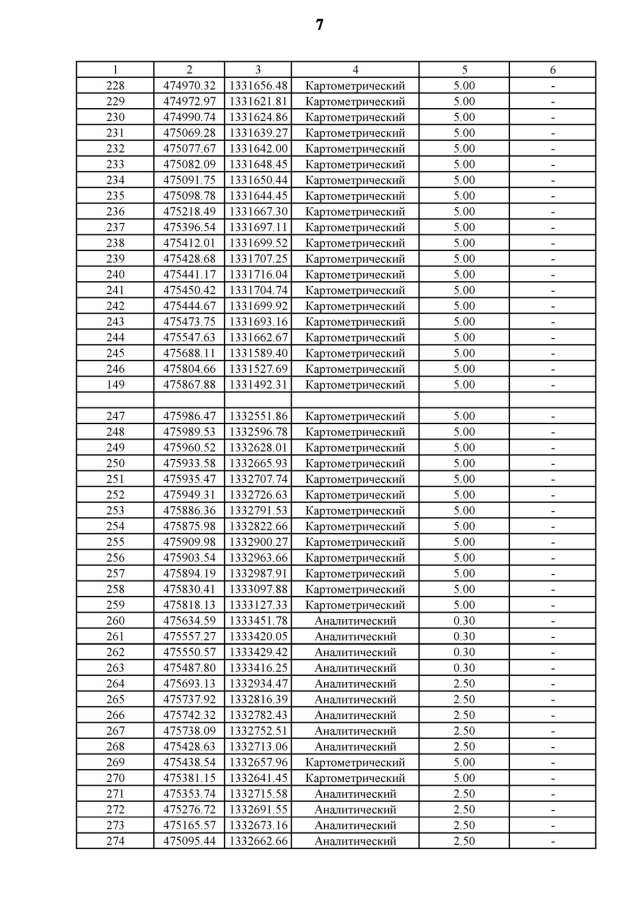 7

| 1 | 2 | 3 | 4 | 5 | 6 |
|---|---|---|---|---|---|
| 228 | 474970.32 | 1331656.48 | Картометрический | 5.00 | - |
| 229 | 474972.97 | 1331621.81 | Картометрический | 5.00 | - |
| 230 | 474990.74 | 1331624.86 | Картометрический | 5.00 | - |
| 231 | 475069.28 | 1331639.27 | Картометрический | 5.00 | - |
| 232 | 475077.67 | 1331642.00 | Картометрический | 5.00 | - |
| 233 | 475082.09 | 1331648.45 | Картометрический | 5.00 | - |
| 234 | 475091.75 | 1331650.44 | Картометрический | 5.00 | - |
| 235 | 475098.78 | 1331644.45 | Картометрический | 5.00 | - |
| 236 | 475218.49 | 1331667.30 | Картометрический | 5.00 | - |
| 237 | 475396.54 | 1331697.11 | Картометрический | 5.00 | - |
| 238 | 475412.01 | 1331699.52 | Картометрический | 5.00 | - |
| 239 | 475428.68 | 1331707.25 | Картометрический | 5.00 | - |
| 240 | 475441.17 | 1331716.04 | Картометрический | 5.00 | - |
| 241 | 475450.42 | 1331704.74 | Картометрический | 5.00 | - |
| 242 | 475444.67 | 1331699.92 | Картометрический | 5.00 | - |
| 243 | 475473.75 | 1331693.16 | Картометрический | 5.00 | - |
| 244 | 475547.63 | 1331662.67 | Картометрический | 5.00 | - |
| 245 | 475688.11 | 1331589.40 | Картометрический | 5.00 | - |
| 246 | 475804.66 | 1331527.69 | Картометрический | 5.00 | - |
| 149 | 475867.88 | 1331492.31 | Картометрический | 5.00 | - |
| | | | | | |
| 247 | 475986.47 | 1332551.86 | Картометрический | 5.00 | - |
| 248 | 475989.53 | 1332596.78 | Картометрический | 5.00 | - |
| 249 | 475960.52 | 1332628.01 | Картометрический | 5.00 | - |
| 250 | 475933.58 | 1332665.93 | Картометрический | 5.00 | - |
| 251 | 475935.47 | 1332707.74 | Картометрический | 5.00 | - |
| 252 | 475949.31 | 1332726.63 | Картометрический | 5.00 | - |
| 253 | 475886.36 | 1332791.53 | Картометрический | 5.00 | - |
| 254 | 475875.98 | 1332822.66 | Картометрический | 5.00 | - |
| 255 | 475909.98 | 1332900.27 | Картометрический | 5.00 | - |
| 256 | 475903.54 | 1332963.66 | Картометрический | 5.00 | - |
| 257 | 475894.19 | 1332987.91 | Картометрический | 5.00 | - |
| 258 | 475830.41 | 1333097.88 | Картометрический | 5.00 | - |
| 259 | 475818.13 | 1333127.33 | Картометрический | 5.00 | - |
| 260 | 475634.59 | 1333451.78 | Аналитический | 0.30 | - |
| 261 | 475557.27 | 1333420.05 | Аналитический | 0.30 | - |
| 262 | 475550.57 | 1333429.42 | Аналитический | 0.30 | - |
| 263 | 475487.80 | 1333416.25 | Аналитический | 0.30 | - |
| 264 | 475693.13 | 1332934.47 | Аналитический | 2.50 | - |
| 265 | 475737.92 | 1332816.39 | Аналитический | 2.50 | - |
| 266 | 475742.32 | 1332782.43 | Аналитический | 2.50 | - |
| 267 | 475738.09 | 1332752.51 | Аналитический | 2.50 | - |
| 268 | 475428.63 | 1332713.06 | Аналитический | 2.50 | - |
| 269 | 475438.54 | 1332657.96 | Картометрический | 5.00 | - |
| 270 | 475381.15 | 1332641.45 | Картометрический | 5.00 | - |
| 271 | 475353.74 | 1332715.58 | Аналитический | 2.50 | - |
| 272 | 475276.72 | 1332691.55 | Аналитический | 2.50 | - |
| 273 | 475165.57 | 1332673.16 | Аналитический | 2.50 | - |
| 274 | 475095.44 | 1332662.66 | Аналитический | 2.50 | - |